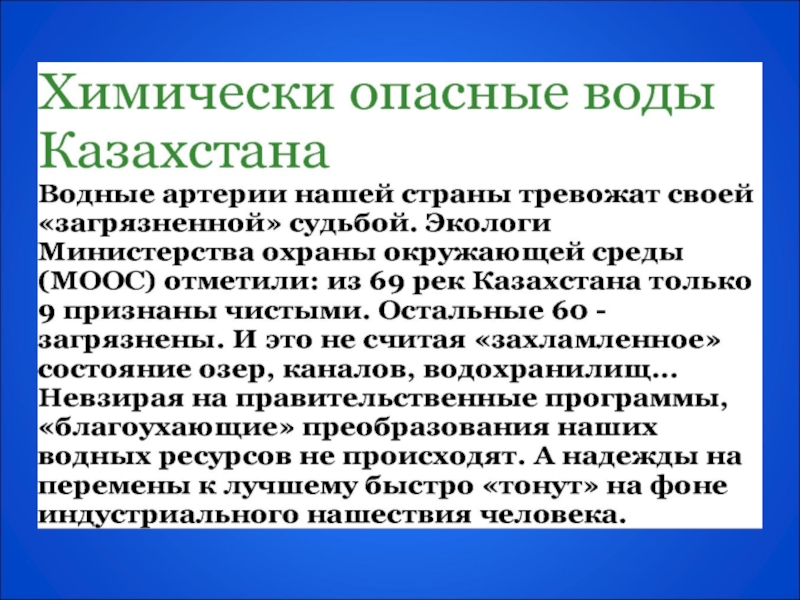 Химически опасные воды Казахстана

Водные артерии нашей страны тревожат своей «загрязненной» судьбой. Экологи Министерства охраны окружающей среды (МООС) отметили: из 69 рек Казахстана только 9 признаны чистыми. Остальные 60 - загрязнены. И это не считая «захламленное» состояние озер, каналов, водохранилищ... Невзирая на правительственные программы, «благоухающие» преобразования наших водных ресурсов не происходят. А надежды на перемены к лучшему быстро «тонут» на фоне индустриального нашествия человека.